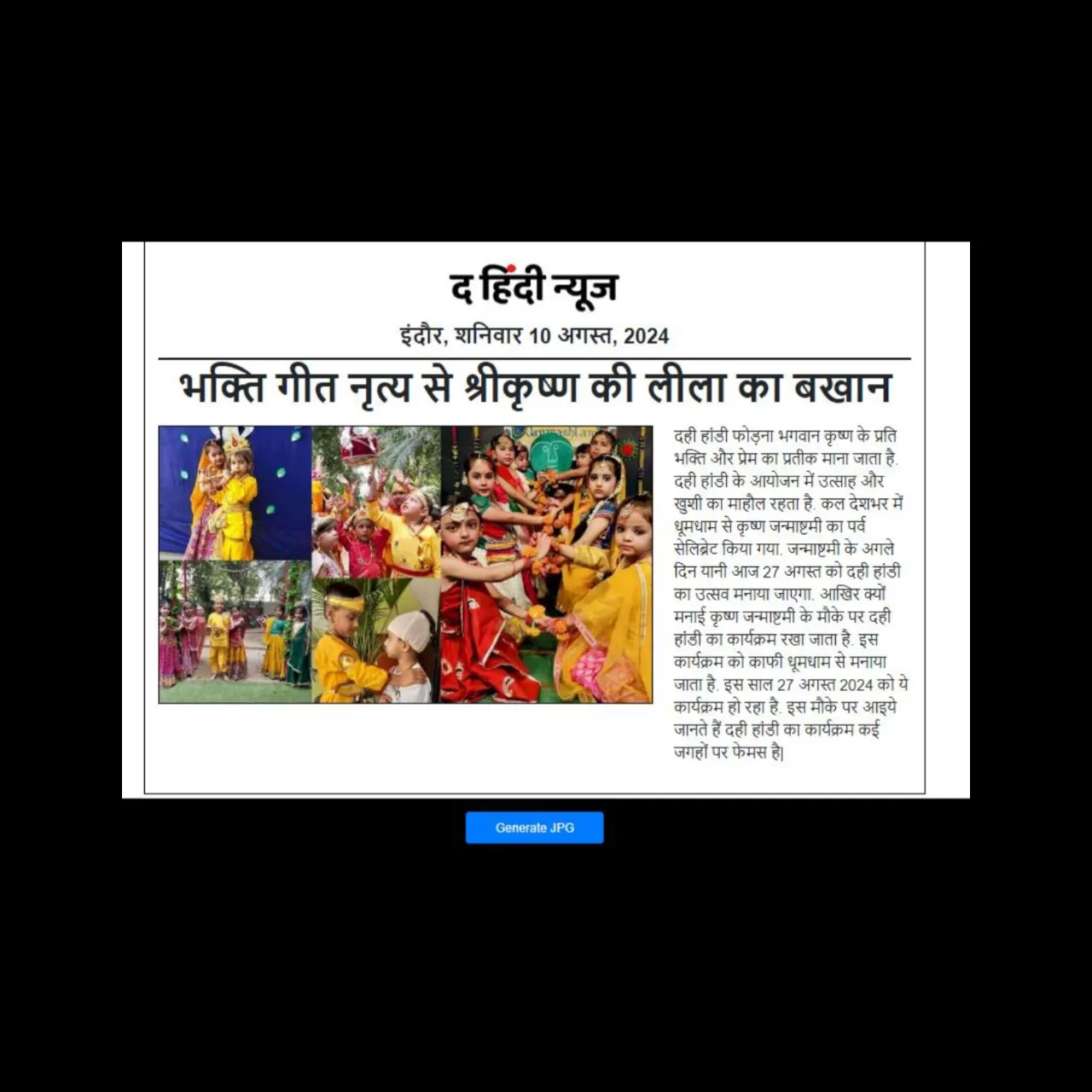 द हिंदी न्यूज

इंदौर, शनिवार 10 अगस्त, 2024

भक्ति गीत नृत्य से श्रीकृष्ण की लीला का बखान

दही हांडी फोड़ना भगवान कृष्ण के प्रति भक्ति और प्रेम का प्रतीक माना जाता है. दही हांडी के आयोजन में उत्साह और खुशी का माहौल रहता है. कल देशभर में धूमधाम से कृष्ण जन्माष्टमी का पर्व सेलिब्रेट किया गया. जन्माष्टमी के अगले दिन यानी आज 27 अगस्त को दही हांडी का उत्सव मनाया जाएगा. आखिर क्यों मनाई कृष्ण जन्माष्टमी के मौके पर दही हांडी का कार्यक्रम रखा जाता है. इस कार्यक्रम को काफी धूमधाम से मनाया जाता है. इस साल 27 अगस्त 2024 को ये कार्यक्रम हो रहा है. इस मौके पर आइये जानते हैं दही हांडी का कार्यक्रम कई जगहों पर फेमस है|

Generate JPG